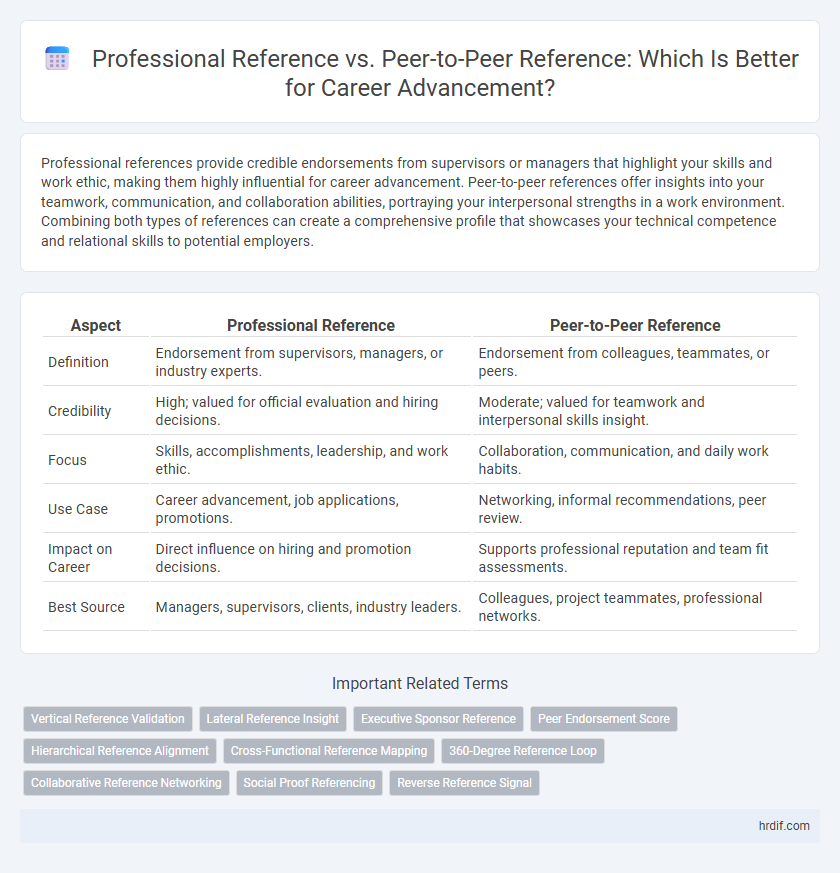 Professional Reference vs. Peer-to-Peer Reference: Which Is Better for Career Advancement?

Professional references provide credible endorsements from supervisors or managers that highlight your skills and work ethic, making them highly influential for career advancement. Peer-to-peer references offer insights into your teamwork, communication, and collaboration abilities, portraying your interpersonal strengths in a work environment. Combining both types of references can create a comprehensive profile that showcases your technical competence and relational skills to potential employers.

| Aspect | Professional Reference | Peer-to-Peer Reference |
|---|---|---|
| Definition | Endorsement from supervisors, managers, or industry experts. | Endorsement from colleagues, teammates, or peers. |
| Credibility | High; valued for official evaluation and hiring decisions. | Moderate; valued for teamwork and interpersonal skills insight. |
| Focus | Skills, accomplishments, leadership, and work ethic. | Collaboration, communication, and daily work habits. |
| Use Case | Career advancement, job applications, promotions. | Networking, informal recommendations, peer review. |
| Impact on Career | Direct influence on hiring and promotion decisions. | Supports professional reputation and team fit assessments. |
| Best Source | Managers, supervisors, clients, industry leaders. | Colleagues, project teammates, professional networks. |

Important Related Terms

Vertical Reference Validation
Lateral Reference Insight
Executive Sponsor Reference
Peer Endorsement Score
Hierarchical Reference Alignment
Cross-Functional Reference Mapping
360-Degree Reference Loop
Collaborative Reference Networking
Social Proof Referencing
Reverse Reference Signal

hrdif.com